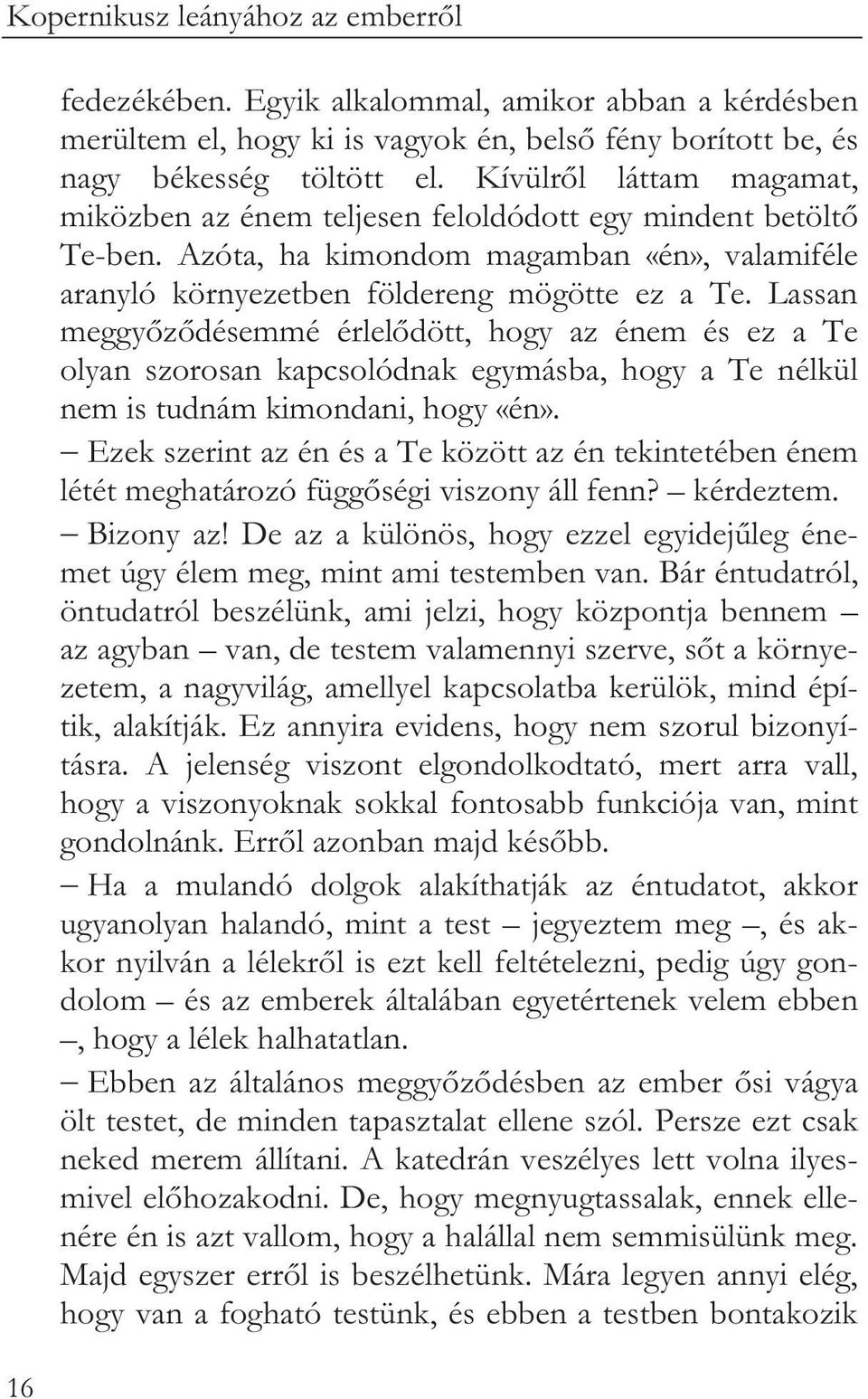 Kopernikusz leányához az emberről

fedezékében. Egyik alkalommal, amikor abban a kérdésben merültem el, hogy ki is vagyok én, belső fény borított be, és nagy békesség töltött el. Kívülről láttam magamat, miközben az énem teljesen feloldódott egy mindent betöltő Te-ben. Azóta, ha kimondom magamban «én», valamiféle aranyló környezetben földereng mögötte ez a Te. Lassan meggyőződésemmé érlelődött, hogy az énem és ez a Te olyan szorosan kapcsolódnak egymásba, hogy a Te nélkül nem is tudnám kimondani, hogy «én».

– Ezek szerint az én és a Te között az én tekintetében énem létét meghatározó függőségi viszony áll fenn? – kérdeztem.

– Bizony az! De az a különös, hogy ezzel egyidejűleg énemet úgy élem meg, mint ami testemben van. Bár éntudatról, öntudatról beszélünk, ami jelzi, hogy központja bennem – az agyban – van, de testem valamennyi szerve, sőt a környezetem, a nagyvilág, amellyel kapcsolatba kerülök, mind építik, alakítják. Ez annyira evidens, hogy nem szorul bizonyításra. A jelenség viszont elgondolkodtató, mert arra vall, hogy a viszonyoknak sokkal fontosabb funkciója van, mint gondolnánk. Erről azonban majd később.

– Ha a mulandó dolgok alakíthatják az éntudatot, akkor ugyanolyan halandó, mint a test – jegyeztem meg –, és akkor nyilván a lélekről is ezt kell feltételezni, pedig úgy gondolom – és az emberek általában egyetértenek velem ebben –, hogy a lélek halhatatlan.

– Ebben az általános meggyőződésben az ember ősi vágya ölt testet, de minden tapasztalat ellene szól. Persze ezt csak neked merem állítani. A katedrán veszélyes lett volna ilyesmivel előhozakodni. De, hogy megnyugtassalak, ennek ellenére én is azt vallom, hogy a halállal nem semmisülünk meg. Majd egyszer erről is beszélhetünk. Mára legyen annyi elég, hogy van a fogható testünk, és ebben a testben bontakozik

16